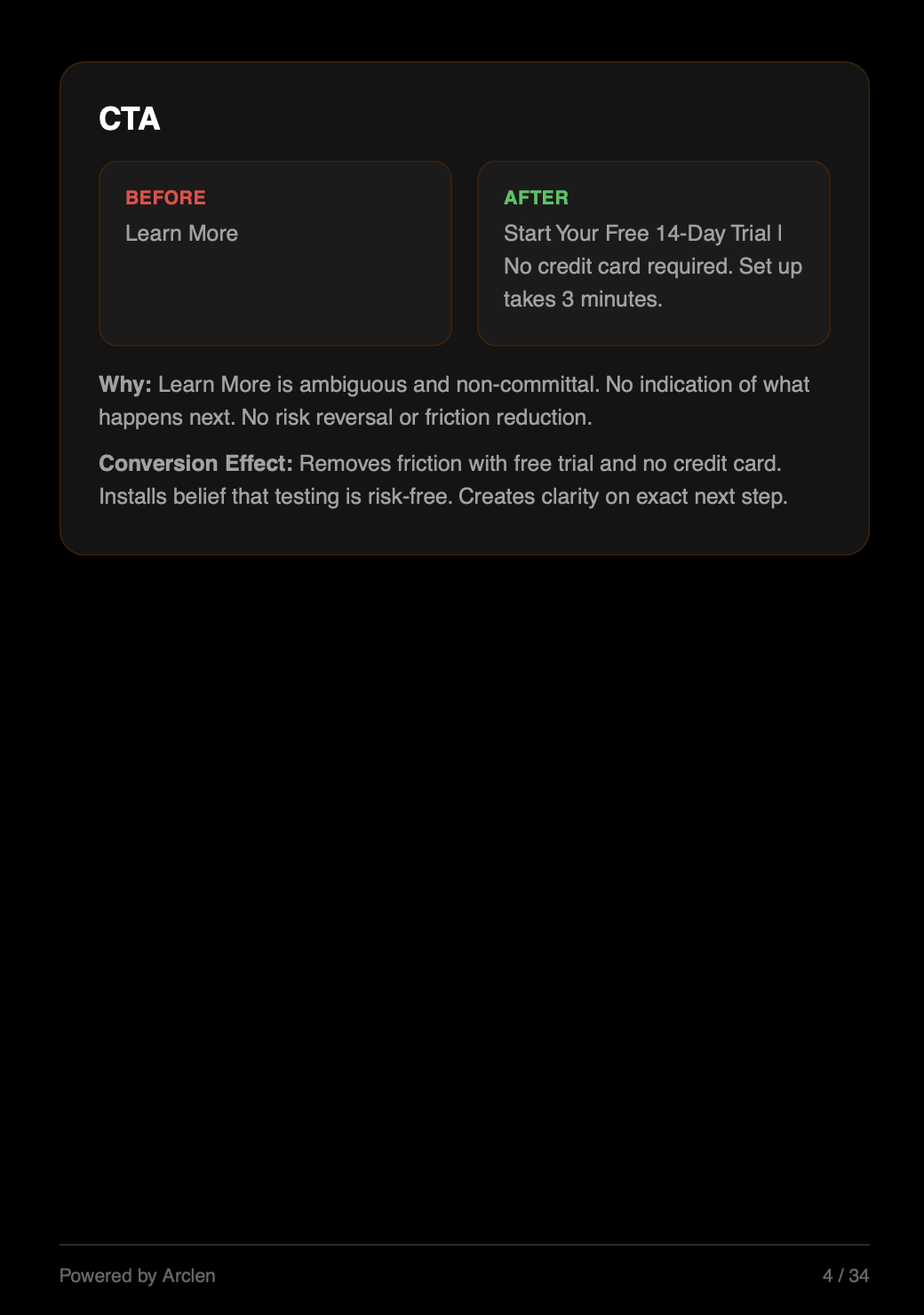 CTA

BEFORE
Learn More

AFTER
Start Your Free 14-Day Trial | No credit card required. Set up takes 3 minutes.

Why: Learn More is ambiguous and non-committal. No indication of what happens next. No risk reversal or friction reduction.

Conversion Effect: Removes friction with free trial and no credit card. Installs belief that testing is risk-free. Creates clarity on exact next step.

Powered by Arclen
4 / 34